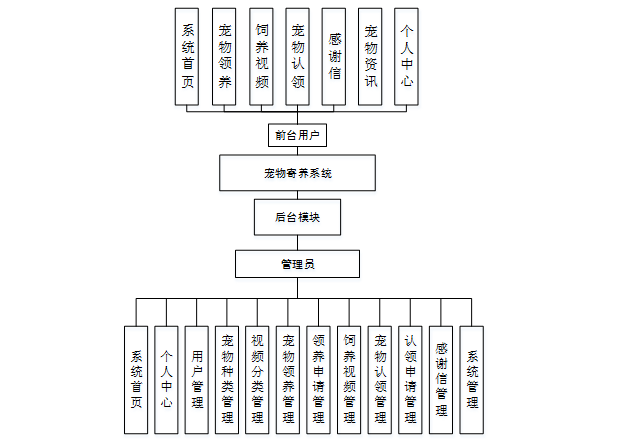 系统首页
宠物领养
饲养视频
宠物认领
感谢信
宠物资讯
个人中心

前台用户

宠物寄养系统

后台模块

管理员

系统首页
个人中心
用户管理
宠物种类管理
视频分类管理
宠物领养管理
领养申请管理
饲养视频管理
宠物认领管理
认领申请管理
感谢信管理
系统管理